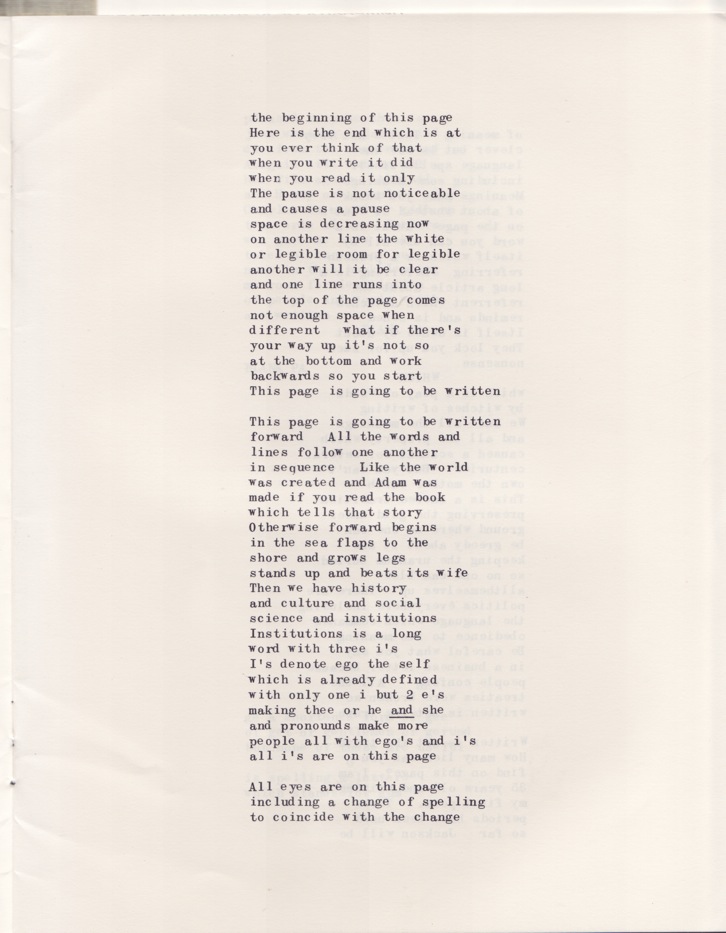 the beginning of this page
Here is the end which is at
you ever think of that
when you write it did
when you read it only
The pause is not noticeable
and causes a pause
space is decreasing now
on another line the white
or legible room for legible
another will it be clear
and one line runs into
the top of the page comes
not enough space when
different what if there's
your way up it's not so
at the bottom and work
backwards so you start
This page is going to be written

This page is going to be written
forward All the words and
lines follow one another
in sequence Like the world
was created and Adam was
made if you read the book
which tells that story
Otherwise forward begins
in the sea flaps to the
shore and grows legs
stands up and beats its wife
Then we have history
and culture and social
science and institutions
Institutions is a long
word with three i's
I's denote ego the self
which is already defined
with only one i but 2 e's
making thee or he and she
and pronounds make more
people all with ego's and i's
all i's are on this page

All eyes are on this page
including a change of spelling
to coincide with the change